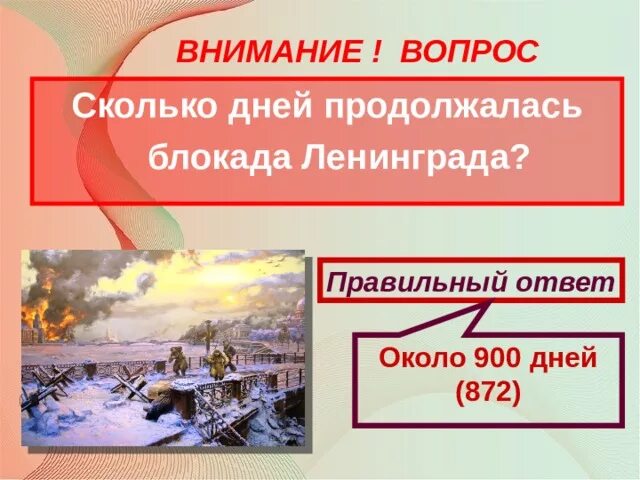 ВНИМАНИЕ ! ВОПРОС

Сколько дней продолжалась блокада Ленинграда?

Правильный ответ

Около 900 дней (872)